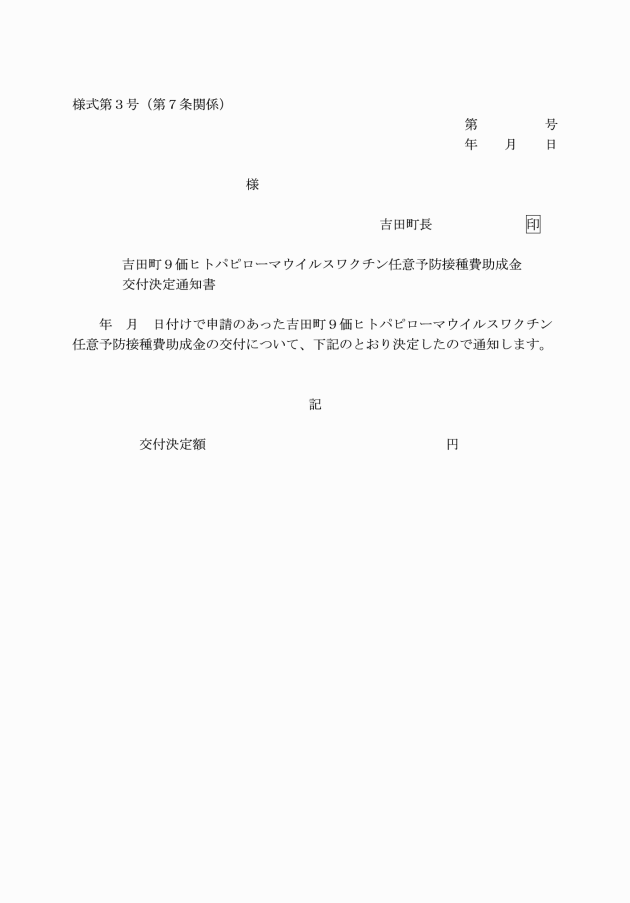 様式第３号（第７条関係）

第　　　号
年　月　日

様

吉田町長　　　　印

吉田町９価ヒトパピローマウイルスワクチン任意予防接種費助成金交付決定通知書

年　月　日付けで申請のあった吉田町９価ヒトパピローマウイルスワクチン任意予防接種費助成金の交付について、下記のとおり決定したので通知します。

記

交付決定額　　　　　円